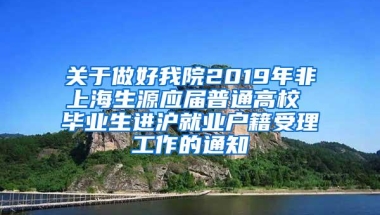 关于做好我院2019年非上海生源应届普通高校毕业生进沪就业户籍受理工作的通知